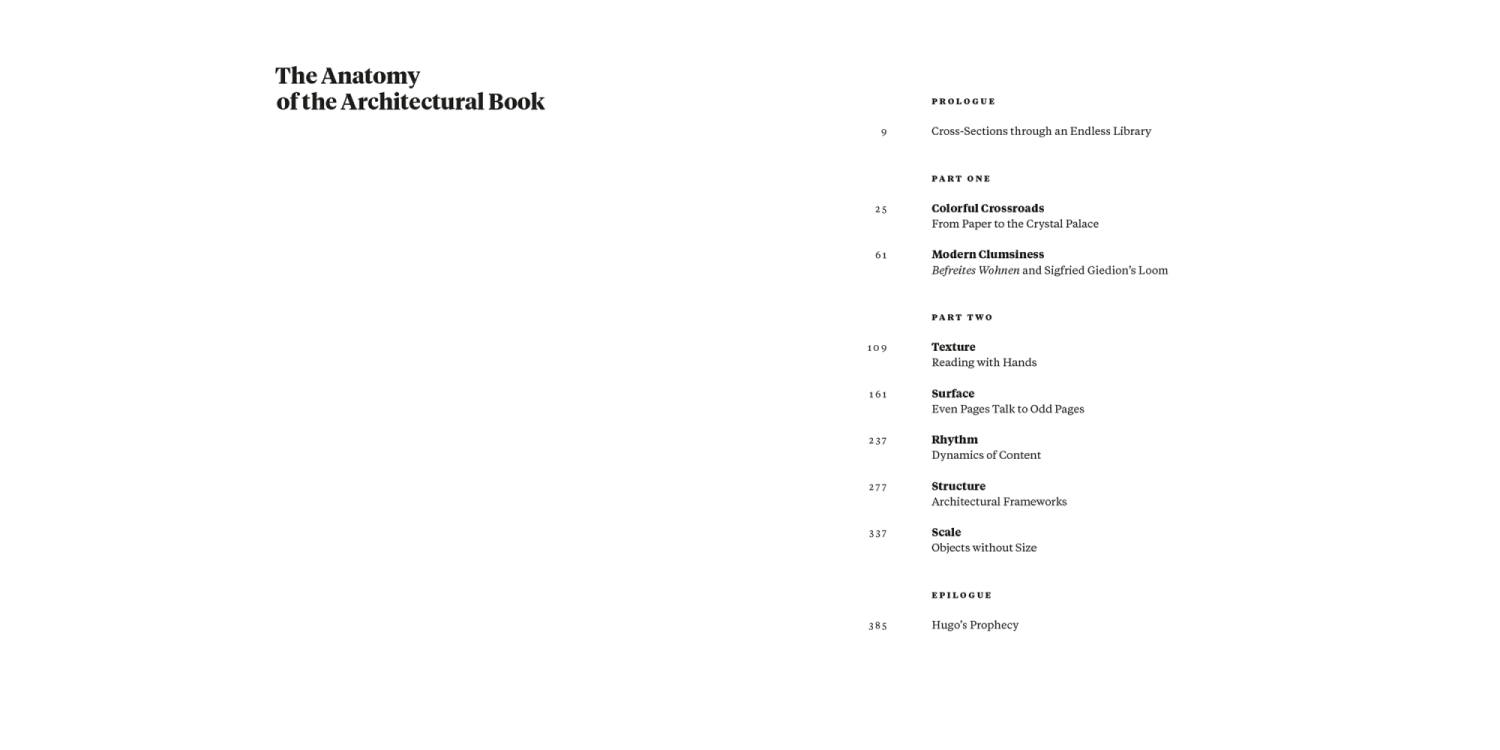 The Anatomy of the Architectural Book

PROLOGUE

9 Cross-Sections through an Endless Library

PART ONE

25 Colorful Crossroads
From Paper to the Crystal Palace

61 Modern Clumsiness
Befreites Wohnen and Sigfried Giedion's Loom

PART TWO

109 Texture
Reading with Hands

161 Surface
Even Pages Talk to Odd Pages

237 Rhythm
Dynamics of Content

277 Structure
Architectural Frameworks

337 Scale
Objects without Size

EPILOGUE

385 Hugo's Prophecy